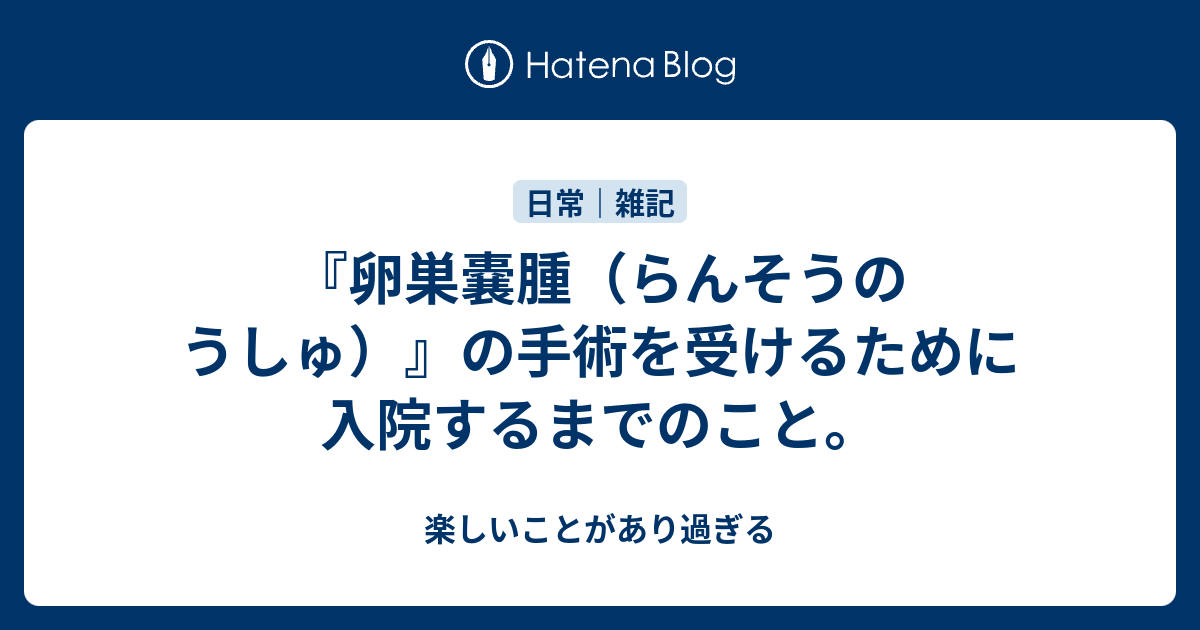 Hatena Blog

日常｜雑記

『卵巣嚢腫（らんそうのうしゅ）』の手術を受けるために入院するまでのこと。

楽しいことがあり過ぎる